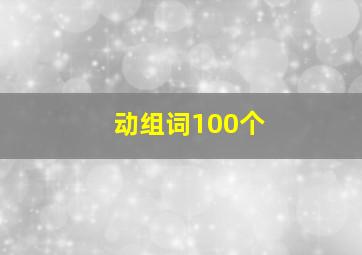 动组词100个